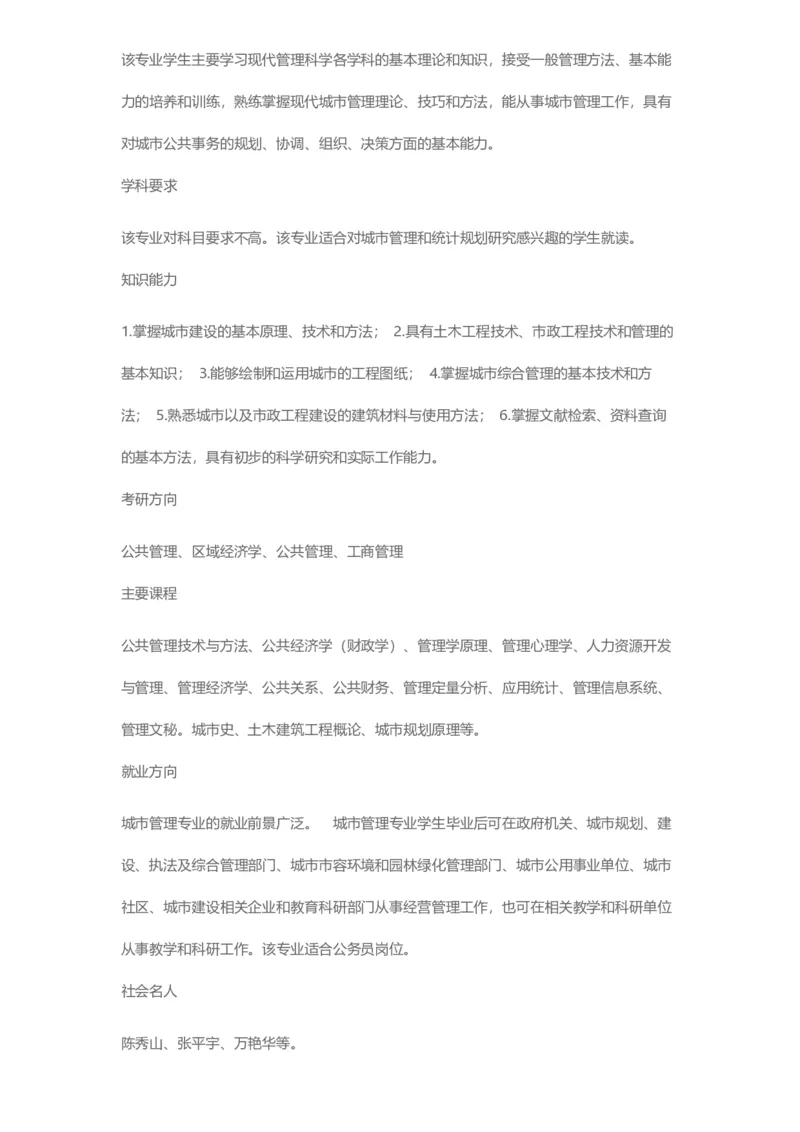 该专业学生主要学习现代管理科学各学科的基本理论和知识，接受一般管理方法、基本能力的培养和训练，熟练掌握现代城市管理理论、技巧和方法，能从事城市管理工作，具有对城市公共事务的规划、协调、组织、决策方面的基本能力。

学科要求

该专业对科目要求不高。该专业适合对城市管理和统计规划研究感兴趣的学生就读。

知识能力

1.掌握城市建设的基本原理、技术和方法； 2.具有土木工程技术、市政工程技术和管理的基本知识； 3.能够绘制和运用城市的工程图纸； 4.掌握城市综合管理的基本技术和方法； 5.熟悉城市以及市政工程建设的建筑材料与使用方法； 6.掌握文献检索、资料查询的基本方法，具有初步的科学研究和实际工作能力。

考研方向

公共管理、区域经济学、公共管理、工商管理

主要课程

公共管理技术与方法、公共经济学（财政学）、管理学原理、管理心理学、人力资源开发与管理、管理经济学、公共关系、公共财务、管理定量分析、应用统计、管理信息系统、管理文秘。城市史、土木建筑工程概论、城市规划原理等。

就业方向

城市管理专业的就业前景广泛。 城市管理专业学生毕业后可在政府机关、城市规划、建设、执法及综合管理部门、城市市容环境和园林绿化管理部门、城市公用事业单位、城市社区、城市建设相关企业和教育科研部门从事经营管理工作，也可在相关教学和科研单位从事教学和科研工作。该专业适合公务员岗位。

社会名人

陈秀山、张平宇、万艳华等。